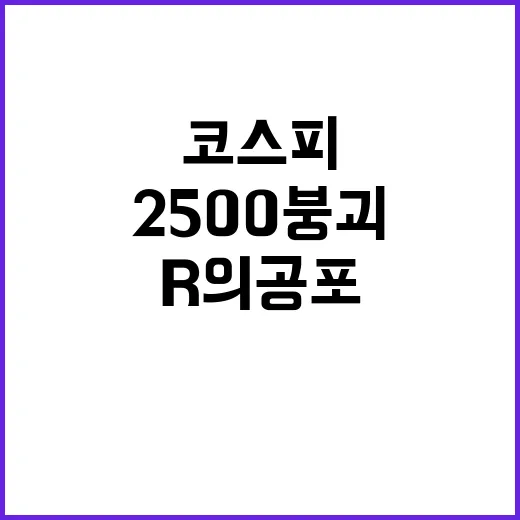 코스피
2500붕괴
R의공포